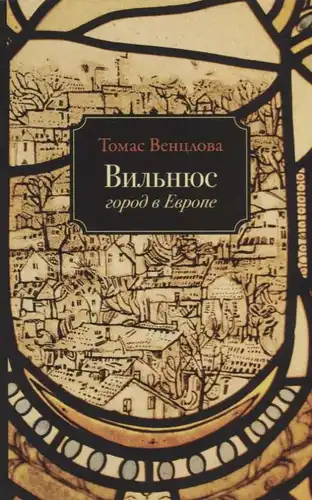 Томас Венцлова

Вильнюс
город в Европе